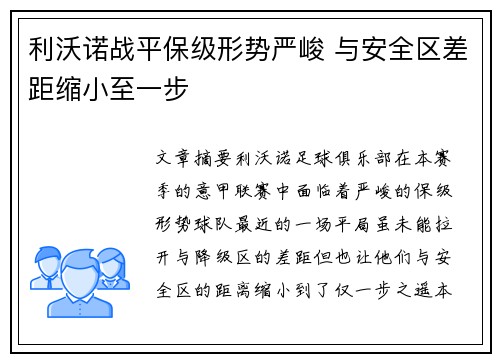 利沃诺战平保级形势严峻 与安全区差距缩小至一步

文章摘要利沃诺足球俱乐部在本赛季的意甲联赛中面临着严峻的保级形势球队最近的一场平局虽未能拉开与降级区的差距但也让他们与安全区的距离缩小到了仅一步之遥本